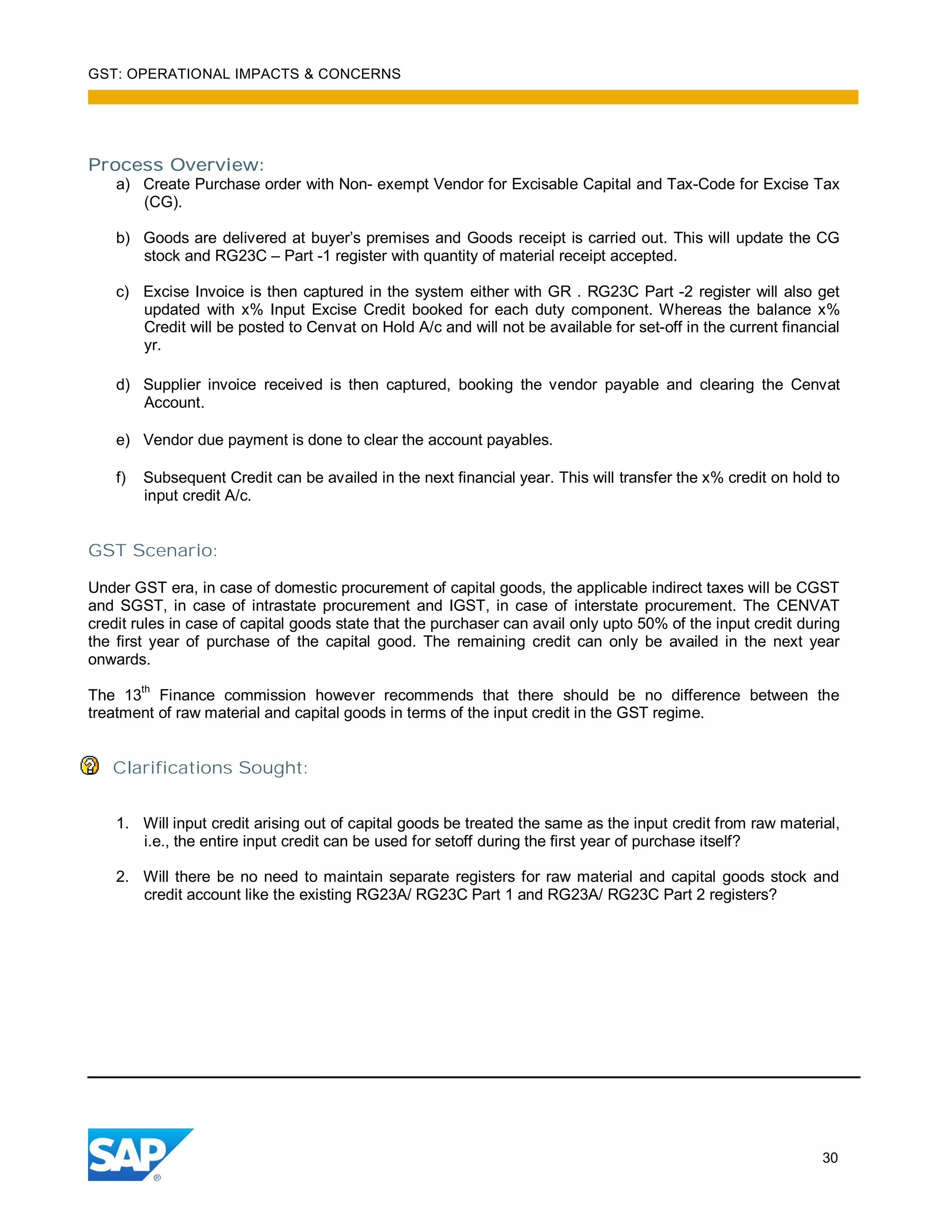 GST: OPERATIONAL IMPACTS & CONCERNS

Process Overview:

a) Create Purchase order with Non- exempt Vendor for Excisable Capital and Tax-Code for Excise Tax (CG).

b) Goods are delivered at buyer's premises and Goods receipt is carried out. This will update the CG stock and RG23C – Part -1 register with quantity of material receipt accepted.

c) Excise Invoice is then captured in the system either with GR . RG23C Part -2 register will also get updated with x% Input Excise Credit booked for each duty component. Whereas the balance x% Credit will be posted to Cenvat on Hold A/c and will not be available for set-off in the current financial yr.

d) Supplier invoice received is then captured, booking the vendor payable and clearing the Cenvat Account.

e) Vendor due payment is done to clear the account payables.

f) Subsequent Credit can be availed in the next financial year. This will transfer the x% credit on hold to input credit A/c.

GST Scenario:

Under GST era, in case of domestic procurement of capital goods, the applicable indirect taxes will be CGST and SGST, in case of intrastate procurement and IGST, in case of interstate procurement. The CENVAT credit rules in case of capital goods state that the purchaser can avail only upto 50% of the input credit during the first year of purchase of the capital good. The remaining credit can only be availed in the next year onwards.

The 13$^{th}$ Finance commission however recommends that there should be no difference between the treatment of raw material and capital goods in terms of the input credit in the GST regime.

Clarifications Sought:

1. Will input credit arising out of capital goods be treated the same as the input credit from raw material, i.e., the entire input credit can be used for setoff during the first year of purchase itself?

2. Will there be no need to maintain separate registers for raw material and capital goods stock and credit account like the existing RG23A/ RG23C Part 1 and RG23A/ RG23C Part 2 registers?

SAP®

30